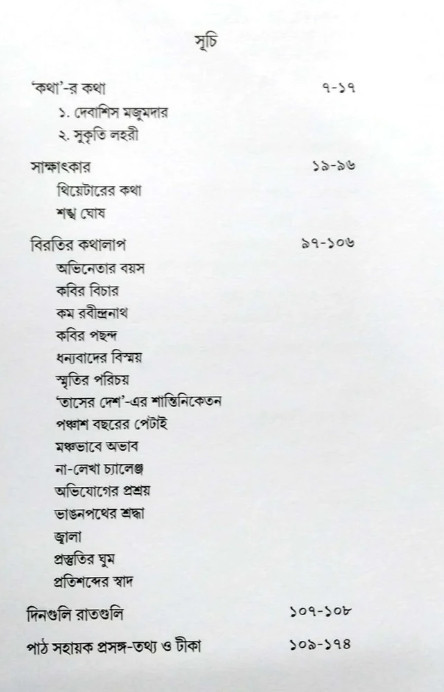 সূচি

'কথা'-র কথা ৭-১৭
১. দেবাশিস মজুমদার
২. সুকৃতি লহরী

সাক্ষাৎকার ১৯-৯৬
থিয়েটারের কথা
শঙ্খ ঘোষ

বিরতির কথালাপ ৯৭-১০৬
অভিনেতার বয়স
কবির বিচার
কম রবীন্দ্রনাথ
কবির পছন্দ
ধন্যবাদের বিস্ময়
স্মৃতির পরিচয়
'তাসের দেশ'-এর শান্তিনিকেতন
পঞ্চাশ বছরের পেটাই
মঞ্চভাবে অভাব
না-লেখা চ্যালেঞ্জ
অভিযোগের প্রশ্রয়
ভাঙনপথের শ্রদ্ধা
জ্বালা
প্রস্তুতির ঘুম
প্রতিশব্দের স্বাদ

দিনগুলি রাতগুলি ১০৭-১০৮

পাঠ সহায়ক প্রসঙ্গ-তথ্য ও টীকা ১০৯-১৭৪